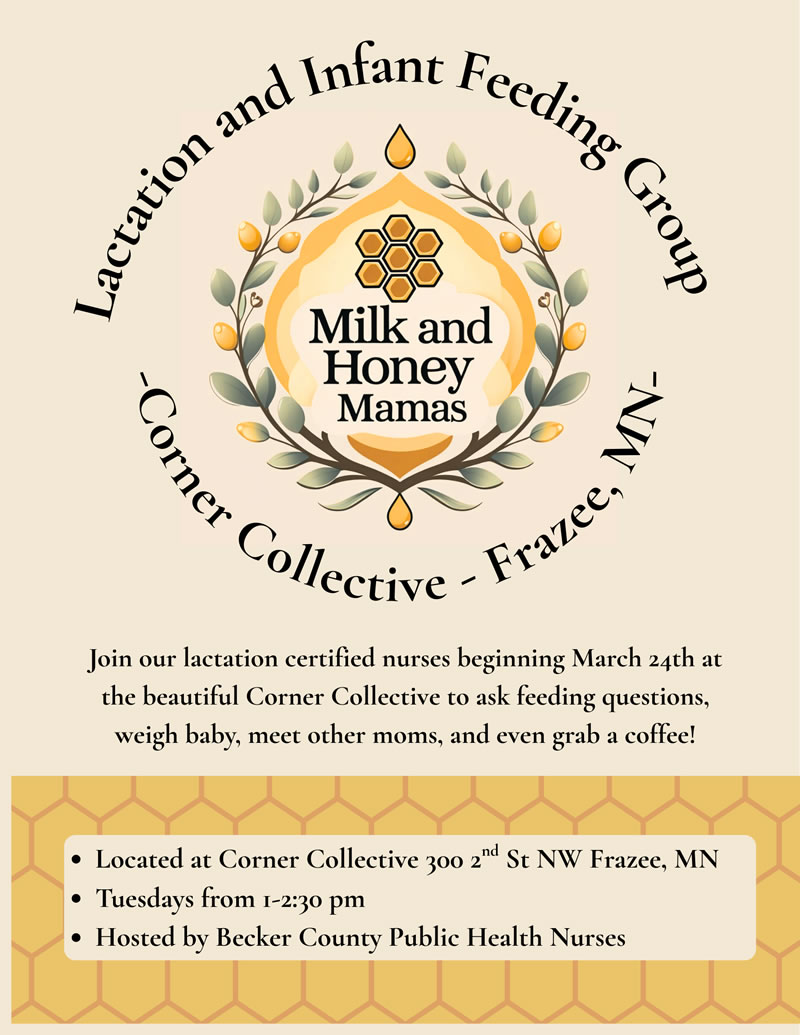 Lactation and Infant Feeding Group

Milk and Honey Mamas

-Corner Collective - Frazee, MN-

Join our lactation certified nurses beginning March 24th at the beautiful Corner Collective to ask feeding questions, weigh baby, meet other moms, and even grab a coffee!

• Located at Corner Collective 300 2nd St NW Frazee, MN
• Tuesdays from 1-2:30 pm
• Hosted by Becker County Public Health Nurses